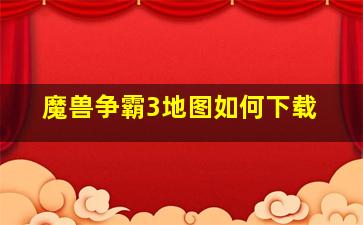 魔兽争霸3地图如何下载